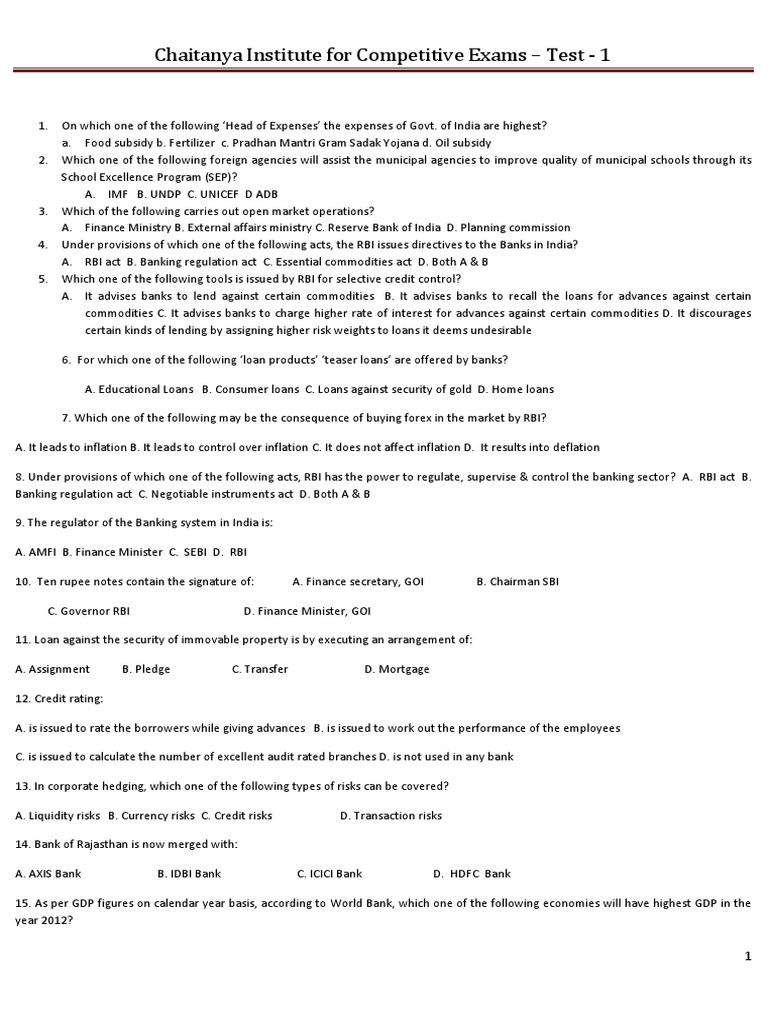 Chaitanya Institute for Competitive Exams – Test - 1

1. On which one of the following 'Head of Expenses' the expenses of Govt. of India are highest?
a. Food subsidy b. Fertilizer c. Pradhan Mantri Gram Sadak Yojana d. Oil subsidy
2. Which one of the following foreign agencies will assist the municipal agencies to improve quality of municipal schools through its School Excellence Program (SEP)?
A. IMF B. UNDP C. UNICEF D ADB
3. Which of the following carries out open market operations?
A. Finance Ministry B. External affairs ministry C. Reserve Bank of India D. Planning commission
4. Under provisions of which one of the following acts, the RBI issues directives to the Banks in India?
A. RBI act B. Banking regulation act C. Essential commodities act D. Both A & B
5. Which one of the following tools is issued by RBI for selective credit control?
A. It advises banks to lend against certain commodities B. It advises banks to recall the loans for advances against certain commodities C. It advises banks to charge higher rate of interest for advances against certain commodities D. It discourages certain kinds of lending by assigning higher risk weights to loans it deems undesirable

6. For which one of the following 'loan products' 'teaser loans' are offered by banks?

A. Educational Loans B. Consumer loans C. Loans against security of gold D. Home loans

7. Which one of the following may be the consequence of buying forex in the market by RBI?

A. It leads to inflation B. It leads to control over inflation C. It does not affect inflation D. It results into deflation

8. Under provisions of which one of the following acts, RBI has the power to regulate, supervise & control the banking sector? A. RBI act B. Banking regulation act C. Negotiable instruments act D. Both A & B

9. The regulator of the Banking system in India is:

A. AMFI B. Finance Minister C. SEBI D. RBI

10. Ten rupee notes contain the signature of: A. Finance secretary, GOI B. Chairman SBI

C. Governor RBI D. Finance Minister, GOI

11. Loan against the security of immovable property is by executing an arrangement of:

A. Assignment B. Pledge C. Transfer D. Mortgage

12. Credit rating:

A. is issued to rate the borrowers while giving advances B. is issued to work out the performance of the employees

C. is issued to calculate the number of excellent audit rated branches D. is not used in any bank

13. In corporate hedging, which one of the following types of risks can be covered?

A. Liquidity risks B. Currency risks C. Credit risks D. Transaction risks

14. Bank of Rajasthan is now merged with:

A. AXIS Bank B. IDBI Bank C. ICICI Bank D. HDFC Bank

15. As per GDP figures on calendar year basis, according to World Bank, which one of the following economies will have highest GDP in the year 2012?

1